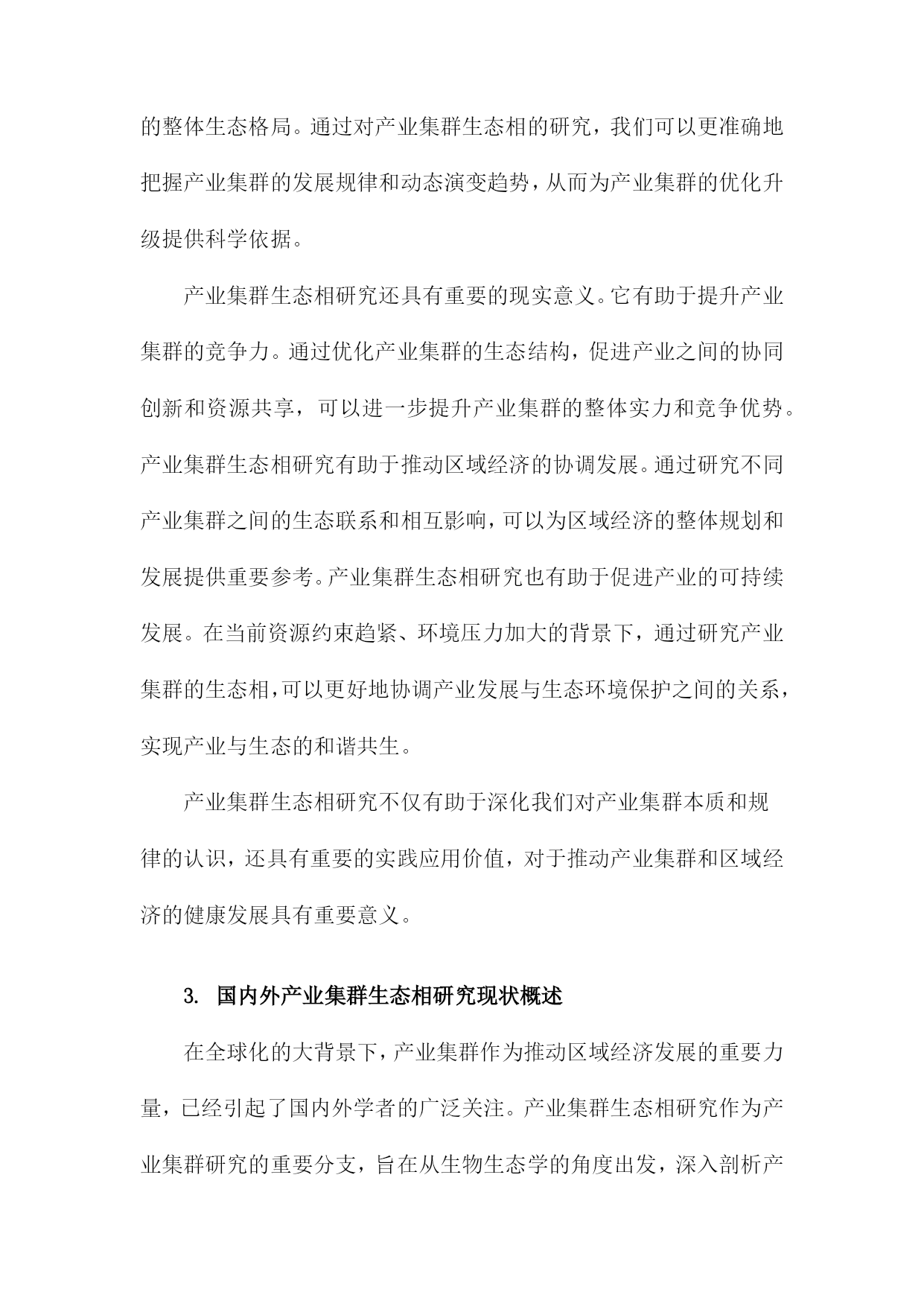 的整体生态格局。通过对产业集群生态相的研究，我们可以更准确地把握产业集群的发展规律和动态演变趋势，从而为产业集群的优化升级提供科学依据。

产业集群生态相研究还具有重要的现实意义。它有助于提升产业集群的竞争力。通过优化产业集群的生态结构，促进产业之间的协同创新和资源共享，可以进一步提升产业集群的整体实力和竞争优势。产业集群生态相研究有助于推动区域经济的协调发展。通过研究不同产业集群之间的生态联系和相互影响，可以为区域经济的整体规划和发展提供重要参考。产业集群生态相研究也有助于促进产业的可持续发展。在当前资源约束趋紧、环境压力加大的背景下，通过研究产业集群的生态相，可以更好地协调产业发展与生态环境保护之间的关系，实现产业与生态的和谐共生。

产业集群生态相研究不仅有助于深化我们对产业集群本质和规律的认识，还具有重要的实践应用价值，对于推动产业集群和区域经济的健康发展具有重要意义。

3. 国内外产业集群生态相研究现状概述

在全球化的大背景下，产业集群作为推动区域经济发展的重要力量，已经引起了国内外学者的广泛关注。产业集群生态相研究作为产业集群研究的重要分支，旨在从生物生态学的角度出发，深入剖析产